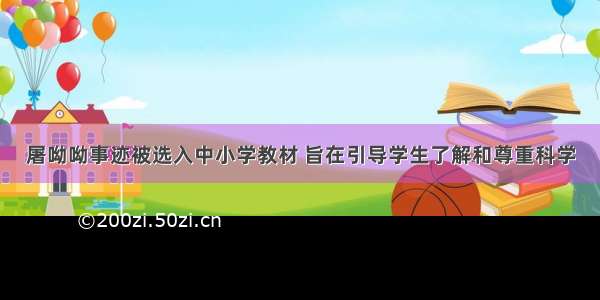 屠呦呦事迹被选入中小学教材 旨在引导学生了解和尊重科学

©200zi.50zi.cn